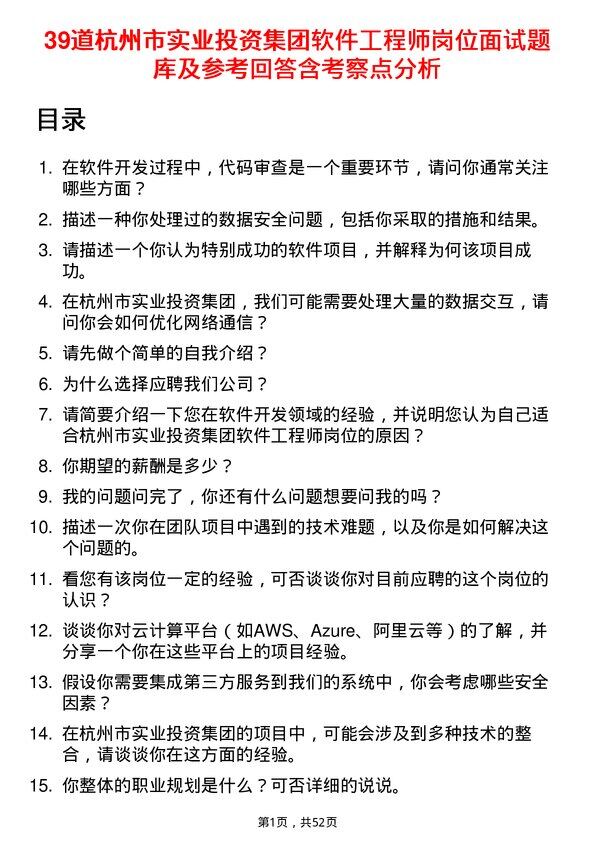 39道杭州市实业投资集团软件工程师岗位面试题库及参考回答含考察点分析

目录

1. 在软件开发过程中，代码审查是一个重要环节，请问你通常关注哪些方面？
2. 描述一种你处理过的数据安全问题，包括你采取的措施和结果。
3. 请描述一个你认为特别成功的软件项目，并解释为何该项目成功。
4. 在杭州市实业投资集团，我们可能需要处理大量的数据交互，请问你会如何优化网络通信？
5. 请先做个简单的自我介绍？
6. 为什么选择应聘我们公司？
7. 请简要介绍一下您在软件开发领域的经验，并说明您认为自己适合杭州市实业投资集团软件工程师岗位的原因？
8. 你期望的薪酬是多少？
9. 我的问题问完了，你还有什么问题想要问我的吗？
10. 描述一次你在团队项目中遇到的技术难题，以及你是如何解决这个问题的。
11. 看您有该岗位一定的经验，可否谈谈你对目前应聘的这个岗位的认识？
12. 谈谈你对云计算平台（如AWS、Azure、阿里云等）的了解，并分享一个你在这些平台上的项目经验。
13. 假设你需要集成第三方服务到我们的系统中，你会考虑哪些安全因素？
14. 在杭州市实业投资集团的项目中，可能会涉及到多种技术的整合，请谈谈你在这方面的经验。
15. 你整体的职业规划是什么？可否详细的说说。

第1页，共52页